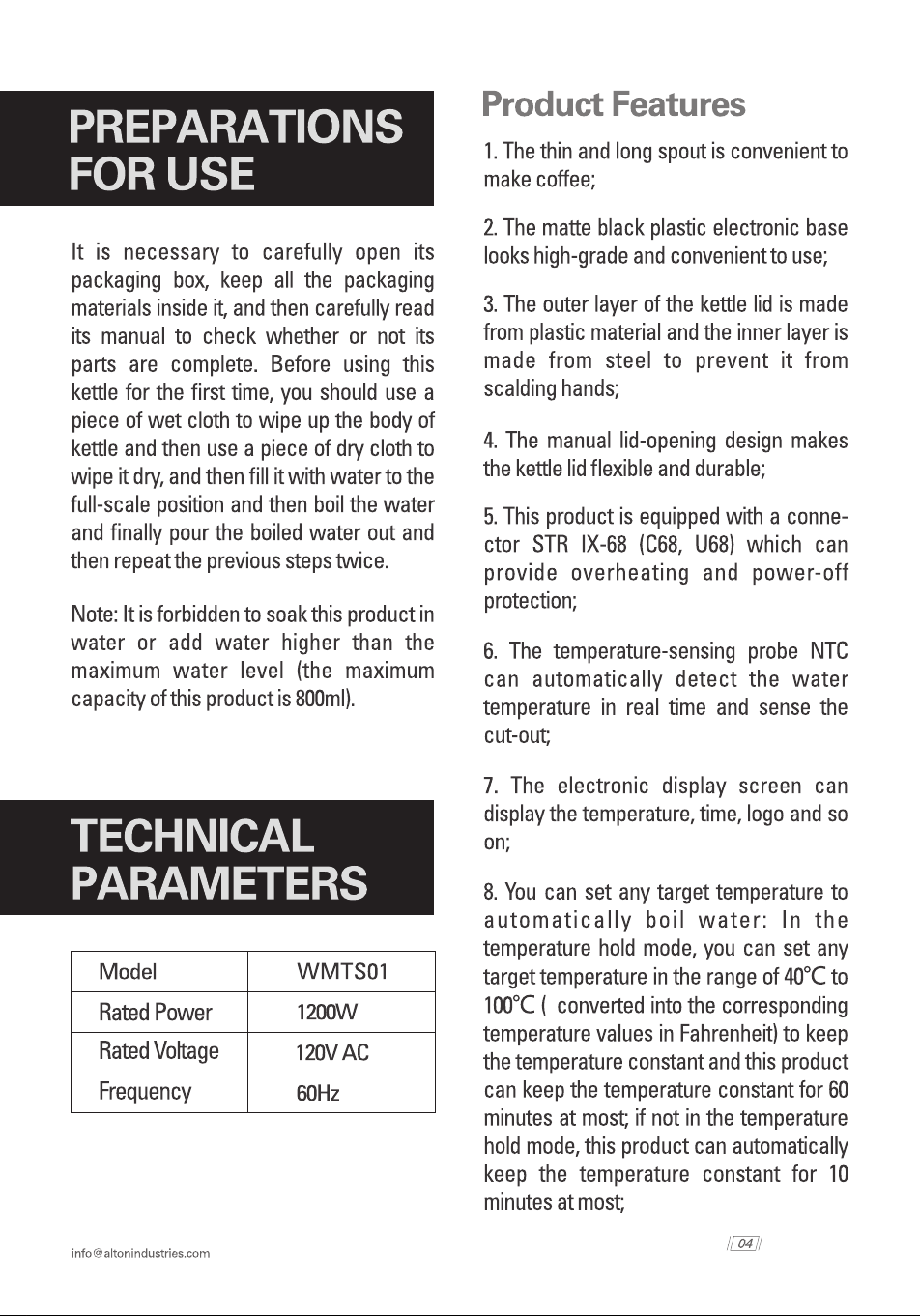 PREPARATIONS FOR USE

It is necessary to carefully open its packaging box, keep all the packaging materials inside it, and then carefully read its manual to check whether or not its parts are complete. Before using this kettle for the first time, you should use a piece of wet cloth to wipe up the body of kettle and then use a piece of dry cloth to wipe it dry, and then fill it with water to the full-scale position and then boil the water and finally pour the boiled water out and then repeat the previous steps twice.

Note: It is forbidden to soak this product in water or add water higher than the maximum water level (the maximum capacity of this product is 800ml).

TECHNICAL PARAMETERS

| Model | WMTS01 |
|---|---|
| Rated Power | 1200W |
| Rated Voltage | 120V AC |
| Frequency | 60Hz |

Product Features

1. The thin and long spout is convenient to make coffee;

2. The matte black plastic electronic base looks high-grade and convenient to use;

3. The outer layer of the kettle lid is made from plastic material and the inner layer is made from steel to prevent it from scalding hands;

4. The manual lid-opening design makes the kettle lid flexible and durable;

5. This product is equipped with a connector STR IX-68 (C68, U68) which can provide overheating and power-off protection;

6. The temperature-sensing probe NTC can automatically detect the water temperature in real time and sense the cut-out;

7. The electronic display screen can display the temperature, time, logo and so on;

8. You can set any target temperature to automatically boil water: In the temperature hold mode, you can set any target temperature in the range of 40℃ to 100℃ ( converted into the corresponding temperature values in Fahrenheit) to keep the temperature constant and this product can keep the temperature constant for 60 minutes at most; if not in the temperature hold mode, this product can automatically keep the temperature constant for 10 minutes at most;

info@altonindustries.com

04